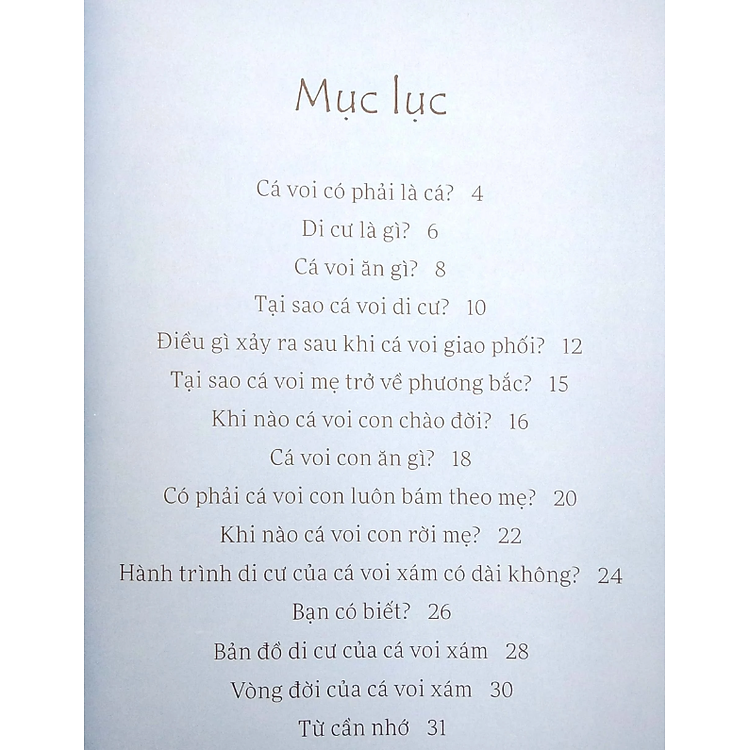 Mục lục

Cá voi có phải là cá? 4

Di cư là gì? 6

Cá voi ăn gì? 8

Tại sao cá voi di cư? 10

Điều gì xảy ra sau khi cá voi giao phối? 12

Tại sao cá voi mẹ trở về phương bắc? 15

Khi nào cá voi con chào đời? 16

Cá voi con ăn gì? 18

Có phải cá voi con luôn bám theo mẹ? 20

Khi nào cá voi con rời mẹ? 22

Hành trình di cư của cá voi xám có dài không? 24

Bạn có biết? 26

Bản đồ di cư của cá voi xám 28

Vòng đời của cá voi xám 30

Từ cần nhớ 31